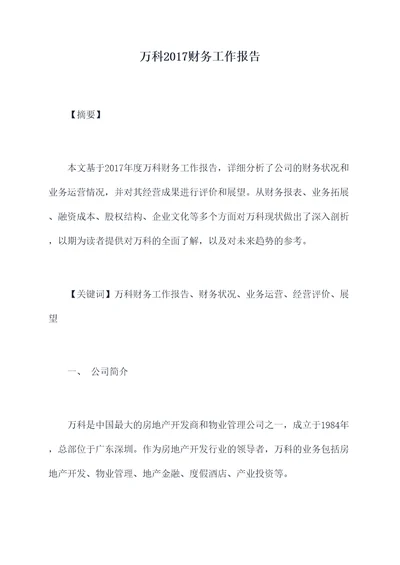 万科2017财务工作报告

【摘要】

本文基于2017年度万科财务工作报告，详细分析了公司的财务状况和业务运营情况，并对其经营成果进行评价和展望。从财务报表、业务拓展、融资成本、股权结构、企业文化等多个方面对万科现状做出了深入剖析，以期为读者提供对万科的全面了解，以及对未来趋势的参考。

【关键词】万科财务工作报告、财务状况、业务运营、经营评价、展望

一、 公司简介

万科是中国最大的房地产开发商和物业管理公司之一，成立于1984年，总部位于广东深圳。作为房地产开发行业的领导者，万科的业务包括房地产开发、物业管理、地产金融、度假酒店、产业投资等。